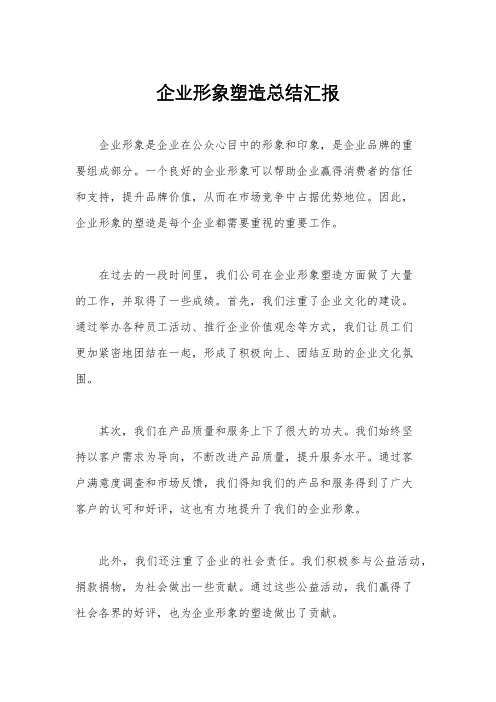 企业形象塑造总结汇报

企业形象是企业在公众心目中的形象和印象，是企业品牌的重要组成部分。一个良好的企业形象可以帮助企业赢得消费者的信任和支持，提升品牌价值，从而在市场竞争中占据优势地位。因此，企业形象的塑造是每个企业都需要重视的重要工作。

在过去的一段时间里，我们公司在企业形象塑造方面做了大量的工作，并取得了一些成绩。首先，我们注重了企业文化的建设。通过举办各种员工活动、推行企业价值观念等方式，我们让员工们更加紧密地团结在一起，形成了积极向上、团结互助的企业文化氛围。

其次，我们在产品质量和服务上下了很大的功夫。我们始终坚持以客户需求为导向，不断改进产品质量，提升服务水平。通过客户满意度调查和市场反馈，我们得知我们的产品和服务得到了广大客户的认可和好评，这也有力地提升了我们的企业形象。

此外，我们还注重了企业的社会责任。我们积极参与公益活动，捐款捐物，为社会做出一些贡献。通过这些公益活动，我们赢得了社会各界的好评，也为企业形象的塑造做出了贡献。